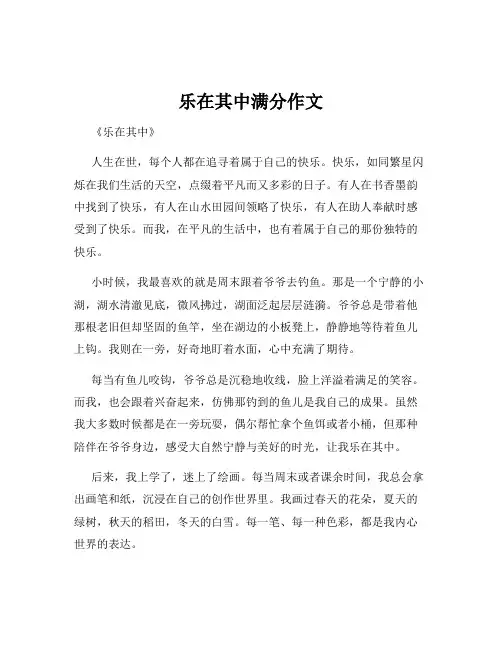 乐在其中满分作文

《乐在其中》

人生在世，每个人都在追寻着属于自己的快乐。快乐，如同繁星闪烁在我们生活的天空，点缀着平凡而又多彩的日子。有人在书香墨韵中找到了快乐，有人在山水田园间领略了快乐，有人在助人奉献时感受到了快乐。而我，在平凡的生活中，也有着属于自己的那份独特的快乐。

小时候，我最喜欢的就是周末跟着爷爷去钓鱼。那是一个宁静的小湖，湖水清澈见底，微风拂过，湖面泛起层层涟漪。爷爷总是带着他那根老旧但却坚固的鱼竿，坐在湖边的小板凳上，静静地等待着鱼儿上钩。我则在一旁，好奇地盯着水面，心中充满了期待。

每当有鱼儿咬钩，爷爷总是沉稳地收线，脸上洋溢着满足的笑容。而我，也会跟着兴奋起来，仿佛那钓到的鱼儿是我自己的成果。虽然我大多数时候都是在一旁玩耍，偶尔帮忙拿个鱼饵或者小桶，但那种陪伴在爷爷身边，感受大自然宁静与美好的时光，让我乐在其中。

后来，我上学了，迷上了绘画。每当周末或者课余时间，我总会拿出画笔和纸，沉浸在自己的创作世界里。我画过春天的花朵，夏天的绿树，秋天的稻田，冬天的白雪。每一笔、每一种色彩，都是我内心世界的表达。